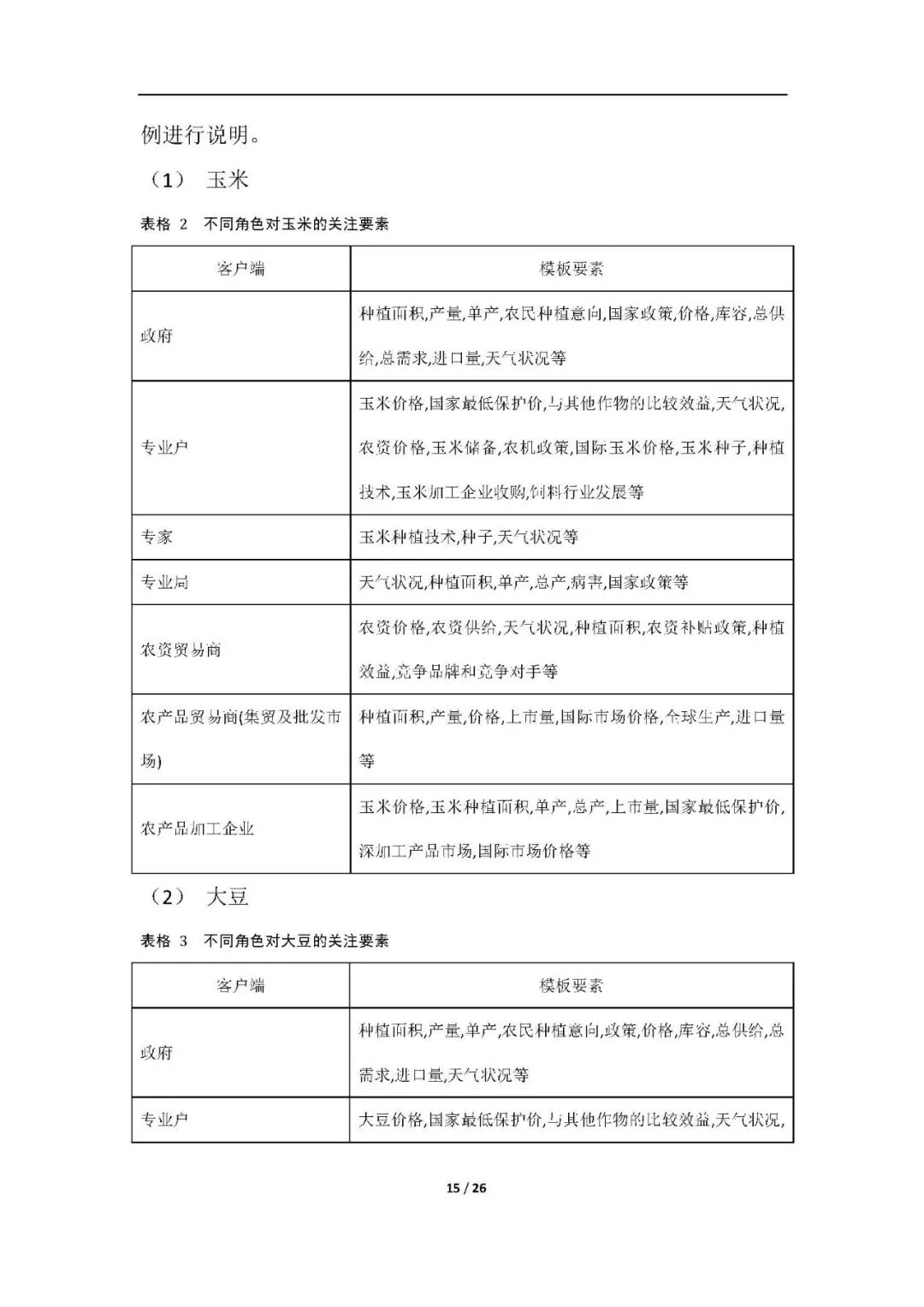 例进行说明。

（1） 玉米

表格 2 不同角色对玉米的关注要素

| 客户端 | 模板要素 |
|---|---|
| 政府 | 种植面积,产量,单产,农民种植意向,国家政策,价格,库容,总供给,总需求,进口量,天气状况等 |
| 专业户 | 玉米价格,国家最低保护价,与其他作物的比较效益,天气状况,农资价格,玉米储备,农机政策,国际玉米价格,玉米种子,种植技术,玉米加工企业收购,饲料行业发展等 |
| 专家 | 玉米种植技术,种子,天气状况等 |
| 专业局 | 天气状况,种植面积,单产,总产,病害,国家政策等 |
| 农资贸易商 | 农资价格,农资供给,天气状况,种植面积,农资补贴政策,种植效益,竞争品牌和竞争对手等 |
| 农产品贸易商(集贸及批发市场) | 种植面积,产量,价格,上市量,国际市场价格,全球生产,进口量等 |
| 农产品加工企业 | 玉米价格,玉米种植面积,单产,总产,上市量,国家最低保护价,深加工产品市场,国际市场价格等 |

（2） 大豆

表格 3 不同角色对大豆的关注要素

| 客户端 | 模板要素 |
|---|---|
| 政府 | 种植面积,产量,单产,农民种植意向,政策,价格,库容,总供给,总需求,进口量,天气状况等 |
| 专业户 | 大豆价格,国家最低保护价,与其他作物的比较效益,天气状况, |

15 / 26